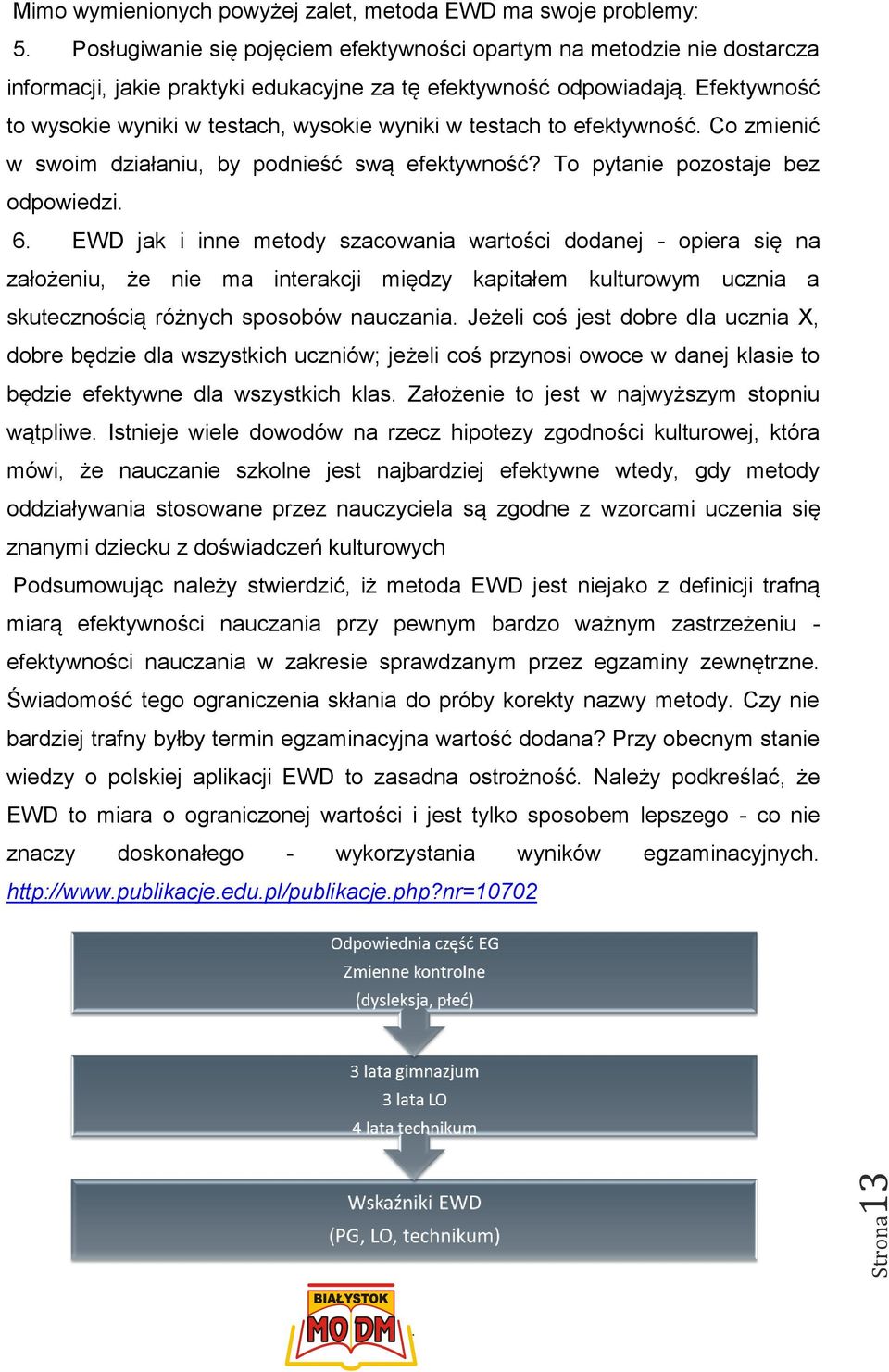 Mimo wymienionych powyżej zalet, metoda EWD ma swoje problemy:

5. Posługiwanie się pojęciem efektywności opartym na metodzie nie dostarcza informacji, jakie praktyki edukacyjne za tę efektywność odpowiadają. Efektywność to wysokie wyniki w testach, wysokie wyniki w testach to efektywność. Co zmienić w swoim działaniu, by podnieść swą efektywność? To pytanie pozostaje bez odpowiedzi.

6. EWD jak i inne metody szacowania wartości dodanej - opiera się na założeniu, że nie ma interakcji między kapitałem kulturowym ucznia a skutecznością różnych sposobów nauczania. Jeżeli coś jest dobre dla ucznia X, dobre będzie dla wszystkich uczniów; jeżeli coś przynosi owoce w danej klasie to będzie efektywne dla wszystkich klas. Założenie to jest w najwyższym stopniu wątpliwe. Istnieje wiele dowodów na rzecz hipotezy zgodności kulturowej, która mówi, że nauczanie szkolne jest najbardziej efektywne wtedy, gdy metody oddziaływania stosowane przez nauczyciela są zgodne z wzorcami uczenia się znanymi dziecku z doświadczeń kulturowych

Podsumowując należy stwierdzić, iż metoda EWD jest niejako z definicji trafną miarą efektywności nauczania przy pewnym bardzo ważnym zastrzeżeniu - efektywności nauczania w zakresie sprawdzanym przez egzaminy zewnętrzne. Świadomość tego ograniczenia skłania do próby korekty nazwy metody. Czy nie bardziej trafny byłby termin egzaminacyjna wartość dodana? Przy obecnym stanie wiedzy o polskiej aplikacji EWD to zasadna ostrożność. Należy podkreślać, że EWD to miara o ograniczonej wartości i jest tylko sposobem lepszego - co nie znaczy doskonałego - wykorzystania wyników egzaminacyjnych. http://www.publikacje.edu.pl/publikacje.php?nr=10702

Odpowiednia część EG
Zmienne kontrolne
(dysleksja, płeć)

3 lata gimnazjum
3 lata LO
4 lata technikum

Wskaźniki EWD
(PG, LO, technikum)

Strona 13

BIAŁYSTOK
MODM